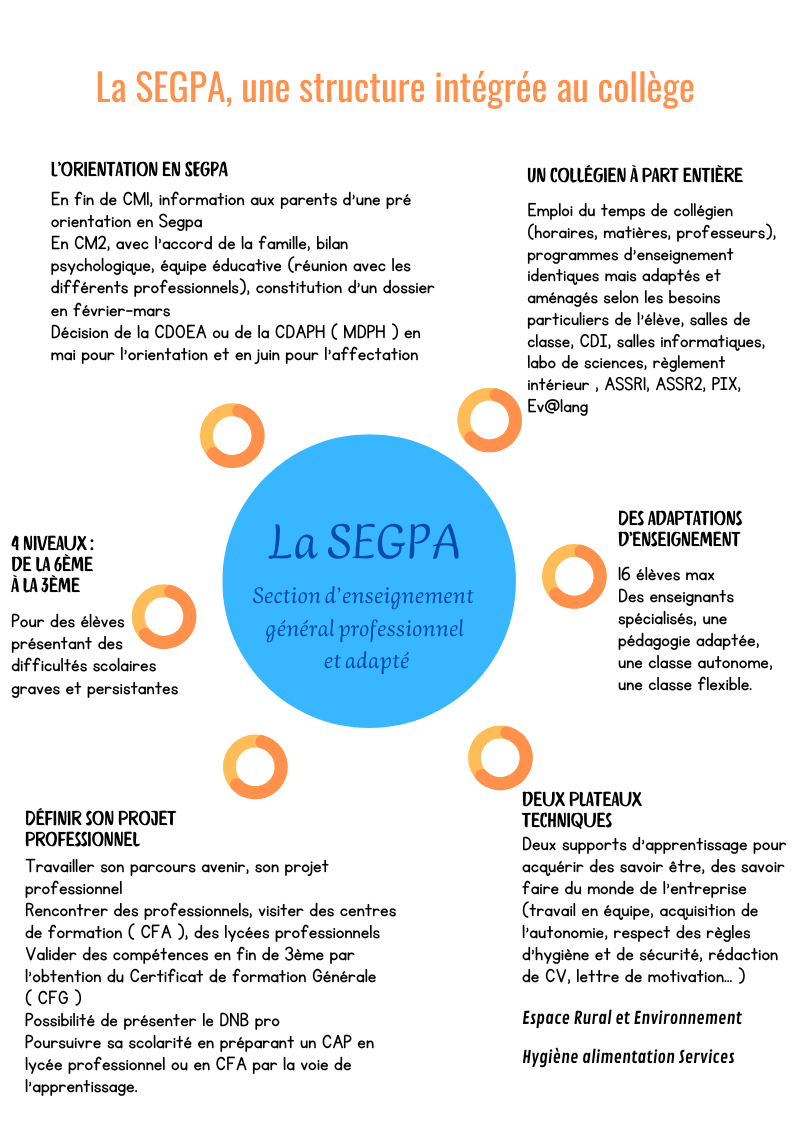 La SEGPA, une structure intégrée au collège

L'ORIENTATION EN SEGPA

En fin de CM1, information aux parents d'une pré orientation en Segpa
En CM2, avec l'accord de la famille, bilan psychologique, équipe éducative (réunion avec les différents professionnels), constitution d'un dossier en février-mars
Décision de la CDOEA ou de la CDAPH ( MDPH ) en mai pour l'orientation et en juin pour l'affectation

UN COLLÉGIEN À PART ENTIÈRE

Emploi du temps de collégien (horaires, matières, professeurs), programmes d'enseignement identiques mais adaptés et aménagés selon les besoins particuliers de l'élève, salles de classe, CDI, salles informatiques, labo de sciences, règlement intérieur , ASSR1, ASSR2, PIX, Ev@lang

4 NIVEAUX : DE LA 6ÈME À LA 3ÈME

Pour des élèves présentant des difficultés scolaires graves et persistantes

La SEGPA

Section d'enseignement général professionnel et adapté

DES ADAPTATIONS D'ENSEIGNEMENT

16 élèves max
Des enseignants spécialisés, une pédagogie adaptée, une classe autonome, une classe flexible.

DÉFINIR SON PROJET PROFESSIONNEL

Travailler son parcours avenir, son projet professionnel
Rencontrer des professionnels, visiter des centres de formation ( CFA ), des lycées professionnels
Valider des compétences en fin de 3ème par l'obtention du Certificat de formation Générale ( CFG )
Possibilité de présenter le DNB pro
Poursuivre sa scolarité en préparant un CAP en lycée professionnel ou en CFA par la voie de l'apprentissage.

DEUX PLATEAUX TECHNIQUES

Deux supports d'apprentissage pour acquérir des savoir être, des savoir faire du monde de l'entreprise (travail en équipe, acquisition de l'autonomie, respect des règles d'hygiène et de sécurité, rédaction de CV, lettre de motivation... )

Espace Rural et Environnement

Hygiène alimentation Services